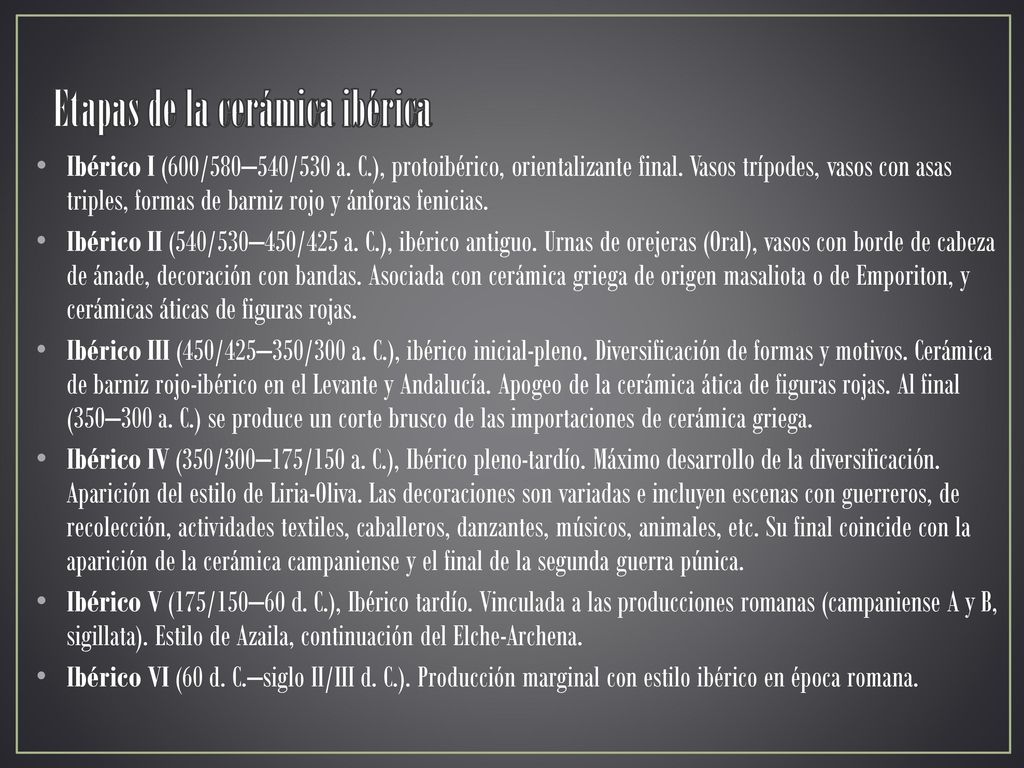 Etapas de la cerámica ibérica

• Ibérico I (600/580–540/530 a. C.), protoibérico, orientalizante final. Vasos trípodes, vasos con asas triples, formas de barniz rojo y ánforas fenicias.

• Ibérico II (540/530–450/425 a. C.), ibérico antiguo. Urnas de orejeras (Oral), vasos con borde de cabeza de ánade, decoración con bandas. Asociada con cerámica griega de origen masaliota o de Emporiton, y cerámicas áticas de figuras rojas.

• Ibérico III (450/425–350/300 a. C.), ibérico inicial-pleno. Diversificación de formas y motivos. Cerámica de barniz rojo-ibérico en el Levante y Andalucía. Apogeo de la cerámica ática de figuras rojas. Al final (350–300 a. C.) se produce un corte brusco de las importaciones de cerámica griega.

• Ibérico IV (350/300–175/150 a. C.), Ibérico pleno-tardío. Máximo desarrollo de la diversificación. Aparición del estilo de Liria-Oliva. Las decoraciones son variadas e incluyen escenas con guerreros, de recolección, actividades textiles, caballeros, danzantes, músicos, animales, etc. Su final coincide con la aparición de la cerámica campaniense y el final de la segunda guerra púnica.

• Ibérico V (175/150–60 d. C.), Ibérico tardío. Vinculada a las producciones romanas (campaniense A y B, sigillata). Estilo de Azaila, continuación del Elche-Archena.

• Ibérico VI (60 d. C.–siglo II/III d. C.). Producción marginal con estilo ibérico en época romana.